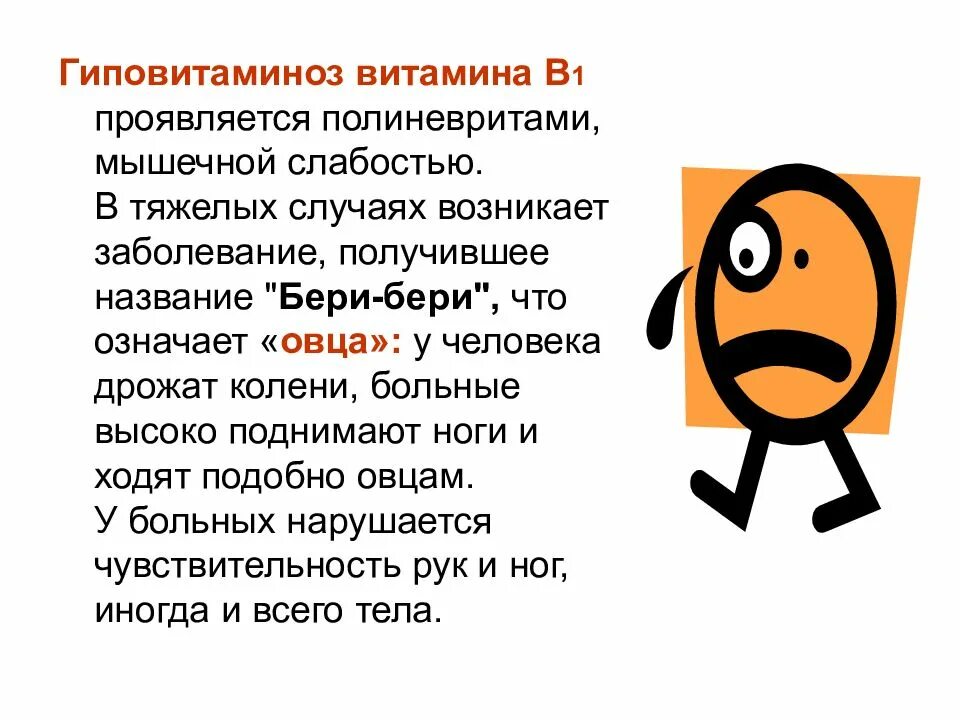 Гиповитаминоз витамина В1 проявляется полиневритами, мышечной слабостью.
В тяжелых случаях возникает заболевание, получившее название "Бери-бери", что означает «овца»: у человека дрожат колени, больные высоко поднимают ноги и ходят подобно овцам.
У больных нарушается чувствительность рук и ног, иногда и всего тела.